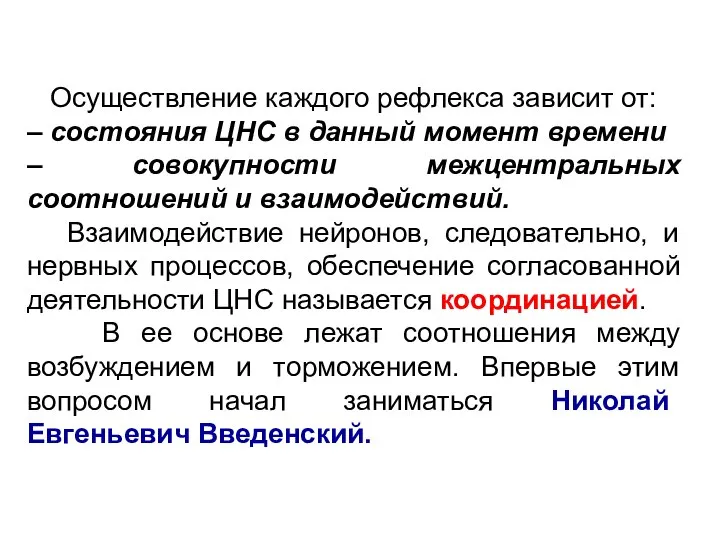 Осуществление каждого рефлекса зависит от:
– состояния ЦНС в данный момент времени
– совокупности межцентральных соотношений и взаимодействий.

Взаимодействие нейронов, следовательно, и нервных процессов, обеспечение согласованной деятельности ЦНС называется координацией.

В ее основе лежат соотношения между возбуждением и торможением. Впервые этим вопросом начал заниматься Николай Евгеньевич Введенский.